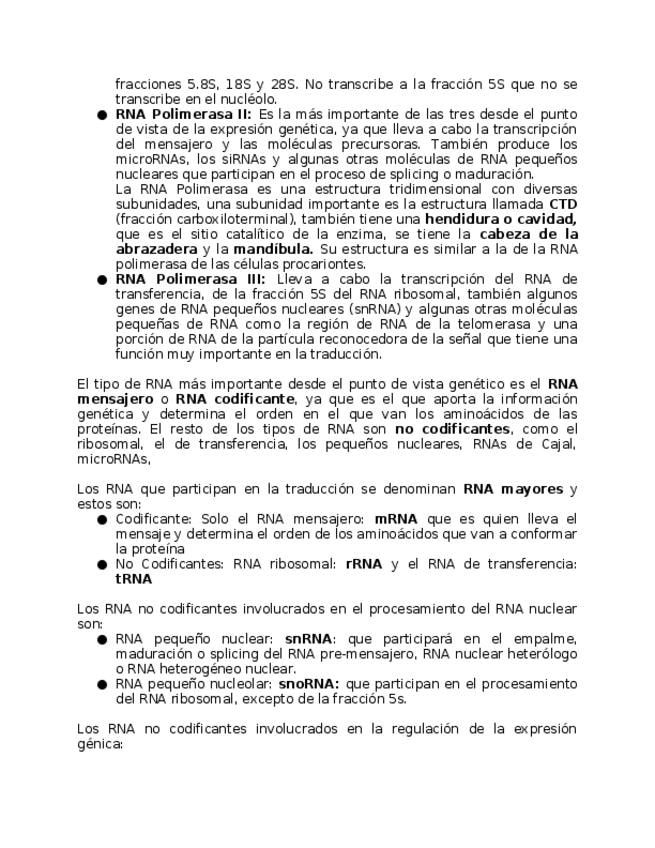 fracciones 5.8S, 18S y 28S. No transcribe a la fracción 5S que no se transcribe en el nucléolo.

• RNA Polimerasa II: Es la más importante de las tres desde el punto de vista de la expresión genética, ya que lleva a cabo la transcripción del mensajero y las moléculas precursoras. También produce los microRNAs, los siRNAs y algunas otras moléculas de RNA pequeños nucleares que participan en el proceso de splicing o maduración.
La RNA Polimerasa es una estructura tridimensional con diversas subunidades, una subunidad importante es la estructura llamada CTD (fracción carboxiloterminal), también tiene una hendidura o cavidad, que es el sitio catalítico de la enzima, se tiene la cabeza de la abrazadera y la mandíbula. Su estructura es similar a la de la RNA polimerasa de las células procariontes.
• RNA Polimerasa III: Lleva a cabo la transcripción del RNA de transferencia, de la fracción 5S del RNA ribosomal, también algunos genes de RNA pequeños nucleares (snRNA) y algunas otras moléculas pequeñas de RNA como la región de RNA de la telomerasa y una porción de RNA de la partícula reconocedora de la señal que tiene una función muy importante en la traducción.

El tipo de RNA más importante desde el punto de vista genético es el RNA mensajero o RNA codificante, ya que es el que aporta la información genética y determina el orden en el que van los aminoácidos de las proteínas. El resto de los tipos de RNA son no codificantes, como el ribosomal, el de transferencia, los pequeños nucleares, RNAs de Cajal, microRNAs,

Los RNA que participan en la traducción se denominan RNA mayores y estos son:
• Codificante: Solo el RNA mensajero: mRNA que es quien lleva el mensaje y determina el orden de los aminoácidos que van a conformar la proteína
• No Codificantes: RNA ribosomal: rRNA y el RNA de transferencia: tRNA

Los RNA no codificantes involucrados en el procesamiento del RNA nuclear son:
• RNA pequeño nuclear: snRNA: que participará en el empalme, maduración o splicing del RNA pre-mensajero, RNA nuclear heterólogo o RNA heterogéneo nuclear.
• RNA pequeño nucleolar: snoRNA: que participan en el procesamiento del RNA ribosomal, excepto de la fracción 5s.

Los RNA no codificantes involucrados en la regulación de la expresión génica: